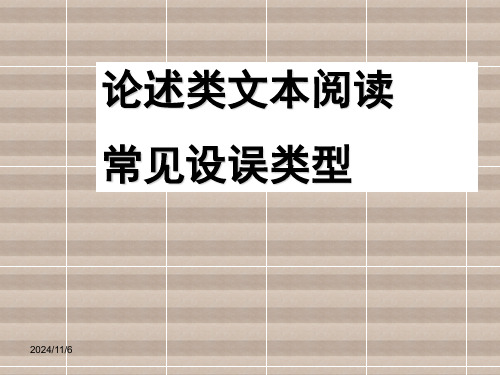 论述类文本阅读

常见设误类型

2024/11/6